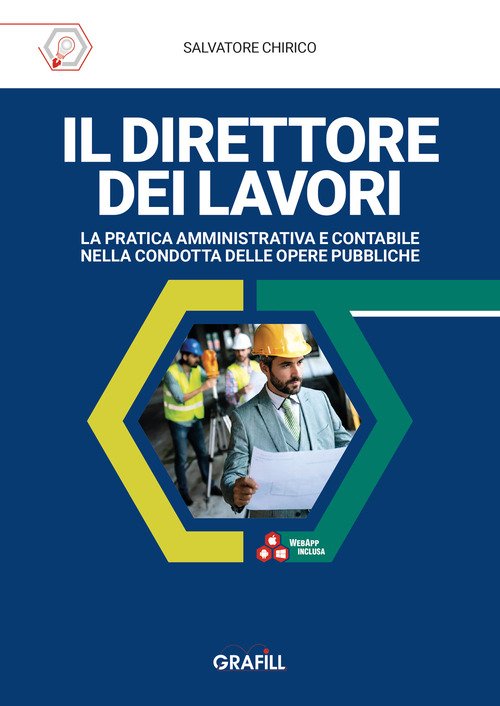 SALVATORE CHIRICO

IL DIRETTORE DEI LAVORI

LA PRATICA AMMINISTRATIVA E CONTABILE NELLA CONDOTTA DELLE OPERE PUBBLICHE

WebApp INCLUSA

GRAFILL